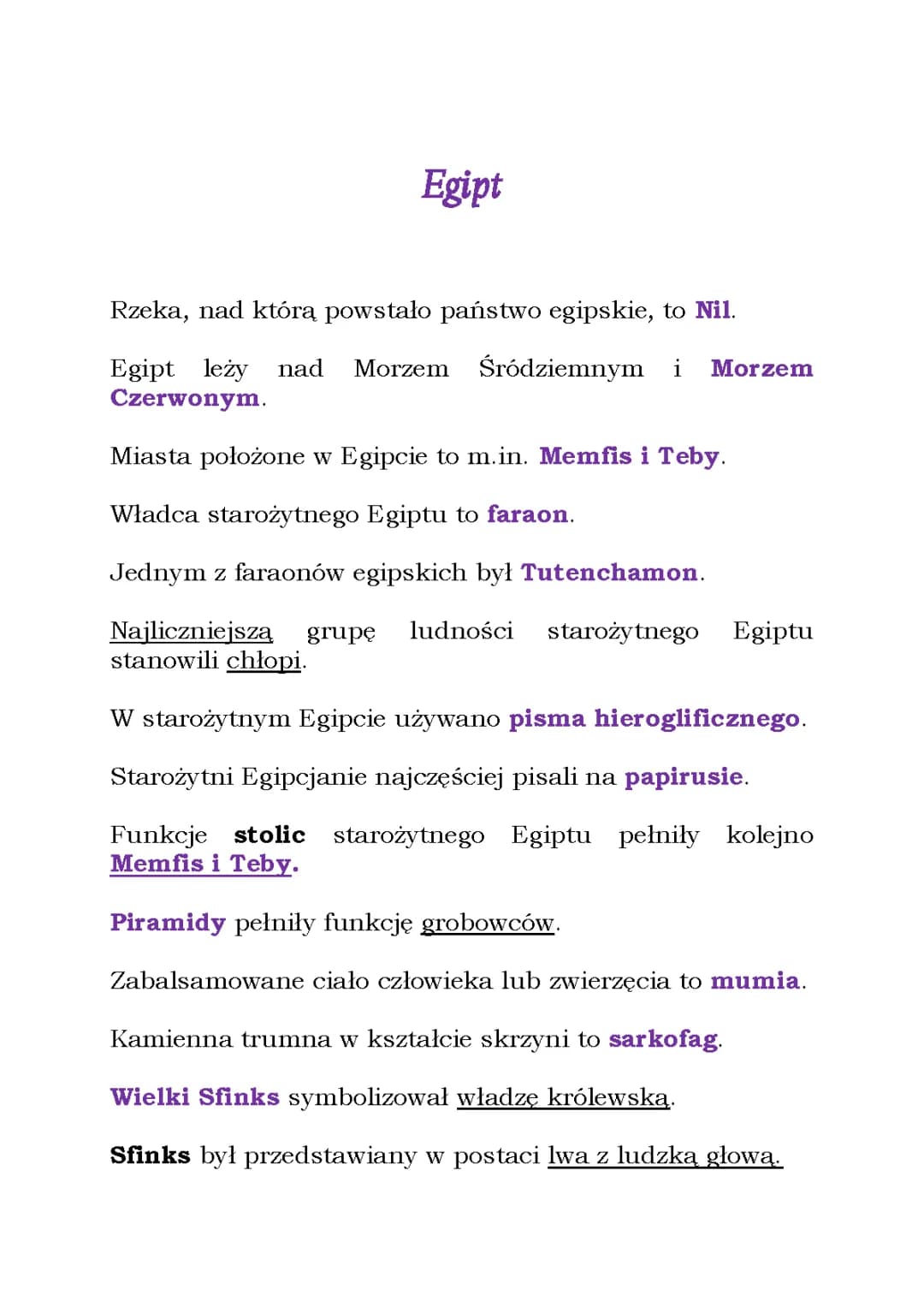 Egipt

Rzeka, nad którą powstało państwo egipskie, to Nil.

Egipt leży nad Morzem Śródziemnym i Morzem Czerwonym.

Miasta położone w Egipcie to m.in. Memfis i Teby.

Władca starożytnego Egiptu to faraon.

Jednym z faraonów egipskich był Tutenchamon.

Najliczniejszą grupę ludności starożytnego Egiptu stanowili chłopi.

W starożytnym Egipcie używano pisma hieroglificznego.

Starożytni Egipcjanie najczęściej pisali na papirusie.

Funkcje stolic starożytnego Egiptu pełniły kolejno Memfis i Teby.

Piramidy pełniły funkcję grobowców.

Zabalsamowane ciało człowieka lub zwierzęcia to mumia.

Kamienna trumna w kształcie skrzyni to sarkofag.

Wielki Sfinks symbolizował władzę królewską.

Sfinks był przedstawiany w postaci lwa z ludzką głową.